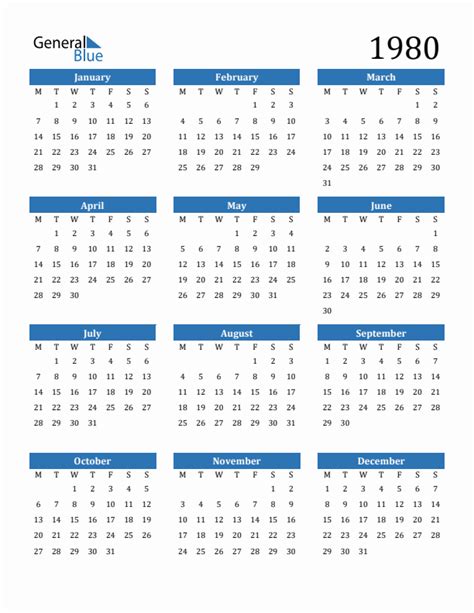 General Blue

1980

January

| M | T | W | T | F | S | S |
|---|---|---|---|---|---|---|
| | 1 | 2 | 3 | 4 | 5 | 6 |
| 7 | 8 | 9 | 10 | 11 | 12 | 13 |
| 14 | 15 | 16 | 17 | 18 | 19 | 20 |
| 21 | 22 | 23 | 24 | 25 | 26 | 27 |
| 28 | 29 | 30 | 31 | | | |

February

| M | T | W | T | F | S | S |
|---|---|---|---|---|---|---|
| | | | | 1 | 2 | 3 |
| 4 | 5 | 6 | 7 | 8 | 9 | 10 |
| 11 | 12 | 13 | 14 | 15 | 16 | 17 |
| 18 | 19 | 20 | 21 | 22 | 23 | 24 |
| 25 | 26 | 27 | 28 | 29 | | |

March

| M | T | W | T | F | S | S |
|---|---|---|---|---|---|---|
| | | | | | 1 | 2 |
| 3 | 4 | 5 | 6 | 7 | 8 | 9 |
| 10 | 11 | 12 | 13 | 14 | 15 | 16 |
| 17 | 18 | 19 | 20 | 21 | 22 | 23 |
| 24 | 25 | 26 | 27 | 28 | 29 | 30 |
| 31 | | | | | | |

April

| M | T | W | T | F | S | S |
|---|---|---|---|---|---|---|
| | 1 | 2 | 3 | 4 | 5 | 6 |
| 7 | 8 | 9 | 10 | 11 | 12 | 13 |
| 14 | 15 | 16 | 17 | 18 | 19 | 20 |
| 21 | 22 | 23 | 24 | 25 | 26 | 27 |
| 28 | 29 | 30 | | | | |

May

| M | T | W | T | F | S | S |
|---|---|---|---|---|---|---|
| | | | 1 | 2 | 3 | 4 |
| 5 | 6 | 7 | 8 | 9 | 10 | 11 |
| 12 | 13 | 14 | 15 | 16 | 17 | 18 |
| 19 | 20 | 21 | 22 | 23 | 24 | 25 |
| 26 | 27 | 28 | 29 | 30 | 31 | |

June

| M | T | W | T | F | S | S |
|---|---|---|---|---|---|---|
| | | | | | | 1 |
| 2 | 3 | 4 | 5 | 6 | 7 | 8 |
| 9 | 10 | 11 | 12 | 13 | 14 | 15 |
| 16 | 17 | 18 | 19 | 20 | 21 | 22 |
| 23 | 24 | 25 | 26 | 27 | 28 | 29 |
| 30 | | | | | | |

July

| M | T | W | T | F | S | S |
|---|---|---|---|---|---|---|
| | 1 | 2 | 3 | 4 | 5 | 6 |
| 7 | 8 | 9 | 10 | 11 | 12 | 13 |
| 14 | 15 | 16 | 17 | 18 | 19 | 20 |
| 21 | 22 | 23 | 24 | 25 | 26 | 27 |
| 28 | 29 | 30 | 31 | | | |

August

| M | T | W | T | F | S | S |
|---|---|---|---|---|---|---|
| | | | | 1 | 2 | 3 |
| 4 | 5 | 6 | 7 | 8 | 9 | 10 |
| 11 | 12 | 13 | 14 | 15 | 16 | 17 |
| 18 | 19 | 20 | 21 | 22 | 23 | 24 |
| 25 | 26 | 27 | 28 | 29 | 30 | 31 |

September

| M | T | W | T | F | S | S |
|---|---|---|---|---|---|---|
| 1 | 2 | 3 | 4 | 5 | 6 | 7 |
| 8 | 9 | 10 | 11 | 12 | 13 | 14 |
| 15 | 16 | 17 | 18 | 19 | 20 | 21 |
| 22 | 23 | 24 | 25 | 26 | 27 | 28 |
| 29 | 30 | | | | | |

October

| M | T | W | T | F | S | S |
|---|---|---|---|---|---|---|
| | | 1 | 2 | 3 | 4 | 5 |
| 6 | 7 | 8 | 9 | 10 | 11 | 12 |
| 13 | 14 | 15 | 16 | 17 | 18 | 19 |
| 20 | 21 | 22 | 23 | 24 | 25 | 26 |
| 27 | 28 | 29 | 30 | 31 | | |

November

| M | T | W | T | F | S | S |
|---|---|---|---|---|---|---|
| | | | | | 1 | 2 |
| 3 | 4 | 5 | 6 | 7 | 8 | 9 |
| 10 | 11 | 12 | 13 | 14 | 15 | 16 |
| 17 | 18 | 19 | 20 | 21 | 22 | 23 |
| 24 | 25 | 26 | 27 | 28 | 29 | 30 |

December

| M | T | W | T | F | S | S |
|---|---|---|---|---|---|---|
| 1 | 2 | 3 | 4 | 5 | 6 | 7 |
| 8 | 9 | 10 | 11 | 12 | 13 | 14 |
| 15 | 16 | 17 | 18 | 19 | 20 | 21 |
| 22 | 23 | 24 | 25 | 26 | 27 | 28 |
| 29 | 30 | 31 | | | | |